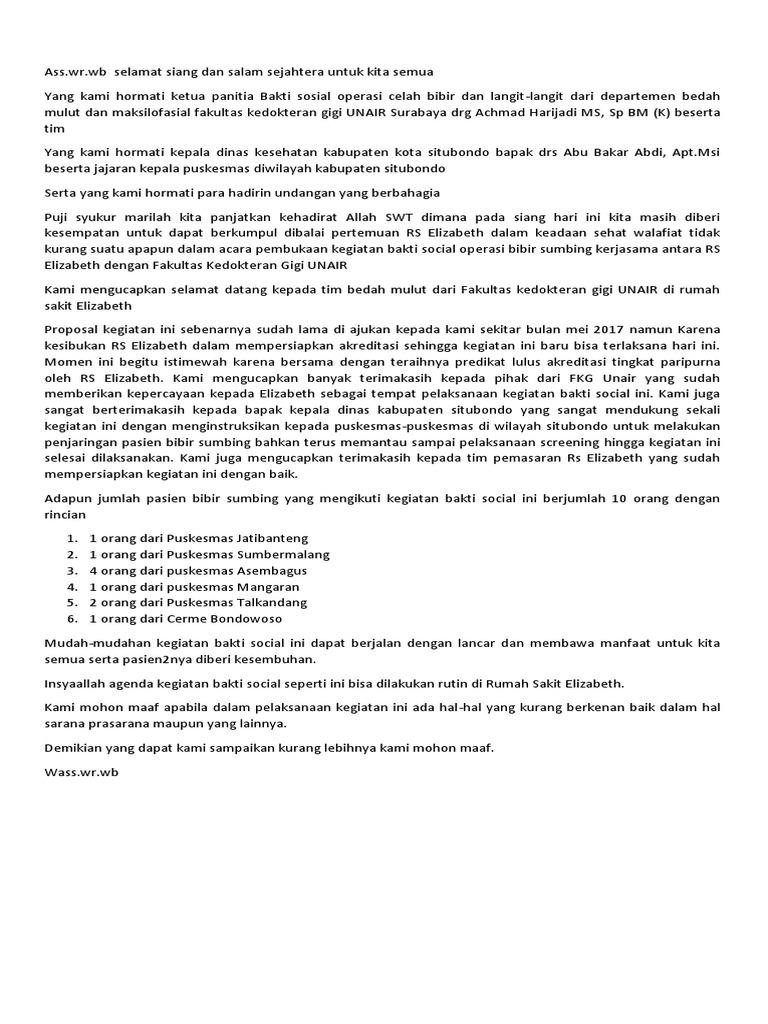 Ass.wr.wb selamat siang dan salam sejahtera untuk kita semua

Yang kami hormati ketua panitia Bakti sosial operasi celah bibir dan langit-langit dari departemen bedah mulut dan maksilofasial fakultas kedokteran gigi UNAIR Surabaya drg Achmad Harijadi MS, Sp BM (K) beserta tim

Yang kami hormati kepala dinas kesehatan kabupaten kota situbondo bapak drs Abu Bakar Abdi, Apt.Msi beserta jajaran kepala puskesmas diwilayah kabupaten situbondo

Serta yang kami hormati para hadirin undangan yang berbahagia

Puji syukur marilah kita panjatkan kehadirat Allah SWT dimana pada siang hari ini kita masih diberi kesempatan untuk dapat berkumpul dibalai pertemuan RS Elizabeth dalam keadaan sehat walafiat tidak kurang suatu apapun dalam acara pembukaan kegiatan bakti social operasi bibir sumbing kerjasama antara RS Elizabeth dengan Fakultas Kedokteran Gigi UNAIR

Kami mengucapkan selamat datang kepada tim bedah mulut dari Fakultas kedokteran gigi UNAIR di rumah sakit Elizabeth

Proposal kegiatan ini sebenarnya sudah lama di ajukan kepada kami sekitar bulan mei 2017 namun Karena kesibukan RS Elizabeth dalam mempersiapkan akreditasi sehingga kegiatan ini baru bisa terlaksana hari ini. Momen ini begitu istimewah karena bersama dengan teraihnya predikat lulus akreditasi tingkat paripurna oleh RS Elizabeth. Kami mengucapkan banyak terimakasih kepada pihak dari FKG Unair yang sudah memberikan kepercayaan kepada Elizabeth sebagai tempat pelaksanaan kegiatan bakti social ini. Kami juga sangat berterimakasih kepada bapak kepala dinas kabupaten situbondo yang sangat mendukung sekali kegiatan ini dengan menginstruksikan kepada puskesmas-puskesmas di wilayah situbondo untuk melakukan penjaringan pasien bibir sumbing bahkan terus memantau sampai pelaksanaan screening hingga kegiatan ini selesai dilaksanakan. Kami juga mengucapkan terimakasih kepada tim pemasaran Rs Elizabeth yang sudah mempersiapkan kegiatan ini dengan baik.

Adapun jumlah pasien bibir sumbing yang mengikuti kegiatan bakti social ini berjumlah 10 orang dengan rincian

1. 1 orang dari Puskesmas Jatibanteng
2. 1 orang dari Puskesmas Sumbermalang
3. 4 orang dari puskesmas Asembagus
4. 1 orang dari puskesmas Mangaran
5. 2 orang dari Puskesmas Talkandang
6. 1 orang dari Cerme Bondowoso

Mudah-mudahan kegiatan bakti social ini dapat berjalan dengan lancar dan membawa manfaat untuk kita semua serta pasien2nya diberi kesembuhan.

Insyaallah agenda kegiatan bakti social seperti ini bisa dilakukan rutin di Rumah Sakit Elizabeth.

Kami mohon maaf apabila dalam pelaksanaan kegiatan ini ada hal-hal yang kurang berkenan baik dalam hal sarana prasarana maupun yang lainnya.

Demikian yang dapat kami sampaikan kurang lebihnya kami mohon maaf.

Wass.wr.wb